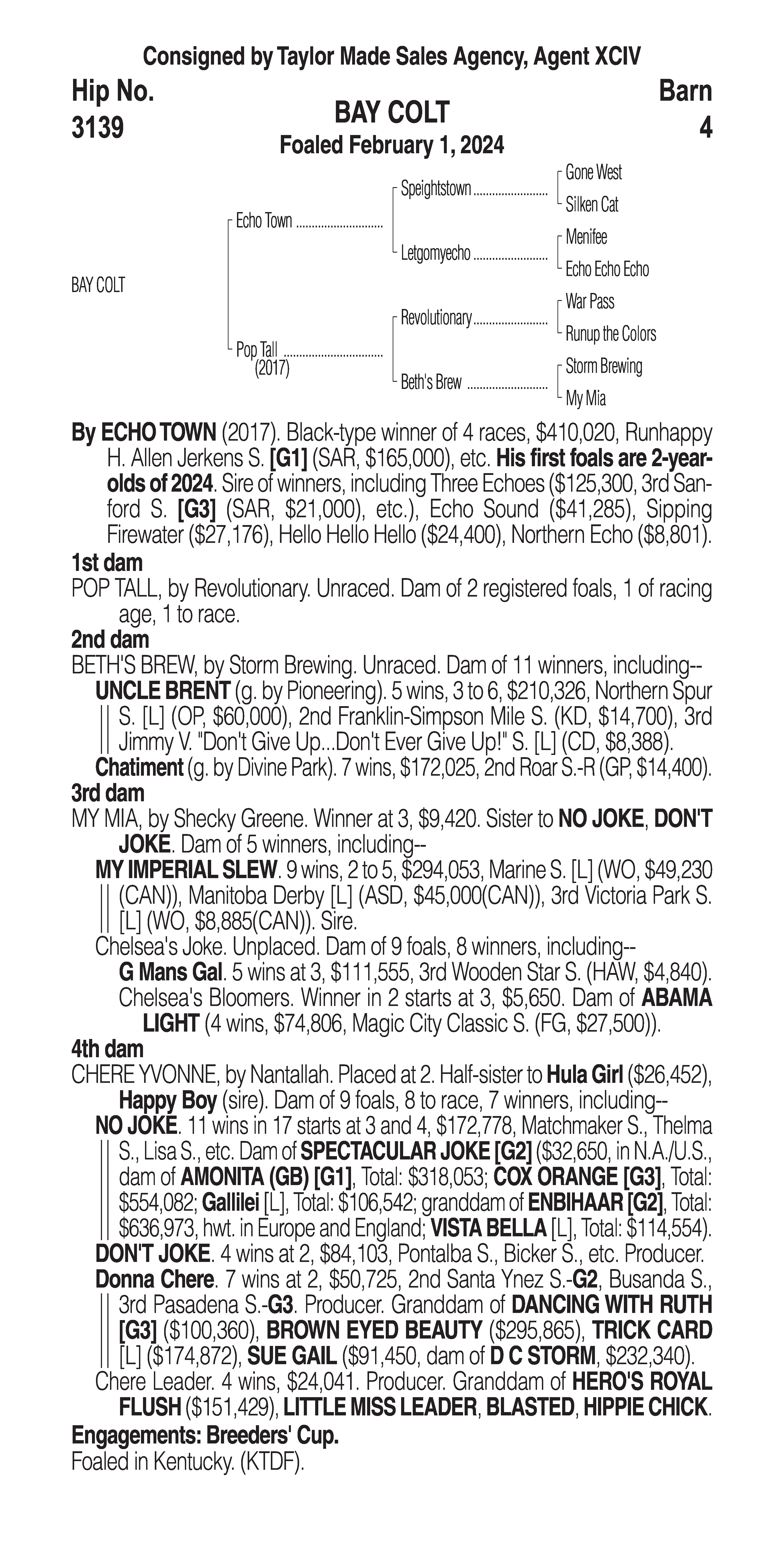 Consigned by Taylor Made Sales Agency, Agent XCIV

Hip No.
3139

BAY COLT
Foaled February 1, 2024

Barn
4

BAY COLT

Echo Town
Pop Tall
(2017)

Speightstown
Letgomyecho
Revolutionary
Beth's Brew

Gone West
Silken Cat
Menifee
Echo Echo Echo
War Pass
Runup the Colors
Storm Brewing
My Mia

By ECHO TOWN (2017). Black-type winner of 4 races, $410,020, Runhappy H. Allen Jerkens S. [G1] (SAR, $165,000), etc. His first foals are 2-year-olds of 2024. Sire of winners, including Three Echoes ($125,300, 3rd Sanford S. [G3] (SAR, $21,000), etc.), Echo Sound ($41,285), Sipping Firewater ($27,176), Hello Hello Hello ($24,400), Northern Echo ($8,801).

1st dam
POP TALL, by Revolutionary. Unraced. Dam of 2 registered foals, 1 of racing age, 1 to race.

2nd dam
BETH'S BREW, by Storm Brewing. Unraced. Dam of 11 winners, including--
UNCLE BRENT (g. by Pioneering). 5 wins, 3 to 6, $210,326, Northern Spur S. [L] (OP, $60,000), 2nd Franklin-Simpson Mile S. (KD, $14,700), 3rd Jimmy V. "Don't Give Up...Don't Ever Give Up!" S. [L] (CD, $8,388).
Chatiment (g. by Divine Park). 7 wins, $172,025, 2nd Roar S.-R (GP, $14,400).

3rd dam
MY MIA, by Shecky Greene. Winner at 3, $9,420. Sister to NO JOKE, DON'T JOKE. Dam of 5 winners, including--
MY IMPERIAL SLEW. 9 wins, 2 to 5, $294,053, Marine S. [L] (WO, $49,230 (CAN)), Manitoba Derby [L] (ASD, $45,000(CAN)), 3rd Victoria Park S. [L] (WO, $8,885(CAN)). Sire.
Chelsea's Joke. Unplaced. Dam of 9 foals, 8 winners, including--
G Mans Gal. 5 wins at 3, $111,555, 3rd Wooden Star S. (HAW, $4,840).
Chelsea's Bloomers. Winner in 2 starts at 3, $5,650. Dam of ABAMA LIGHT (4 wins, $74,806, Magic City Classic S. (FG, $27,500)).

4th dam
CHERE YVONNE, by Nantallah. Placed at 2. Half-sister to Hula Girl ($26,452), Happy Boy (sire). Dam of 9 foals, 8 to race, 7 winners, including--
NO JOKE. 11 wins in 17 starts at 3 and 4, $172,778, Matchmaker S., Thelma S., Lisa S., etc. Dam of SPECTACULAR JOKE [G2] ($32,650, in N.A./U.S., dam of AMONITA (GB) [G1], Total: $318,053; COX ORANGE [G3], Total: $554,082; Gallilei [L], Total: $106,542; granddam of ENBIHAAR [G2], Total: $636,973, hwt. in Europe and England; VISTA BELLA [L], Total: $114,554).
DON'T JOKE. 4 wins at 2, $84,103, Pontalba S., Bicker S., etc. Producer.
Donna Chere. 7 wins at 2, $50,725, 2nd Santa Ynez S.-G2, Busanda S., 3rd Pasadena S.-G3. Producer. Granddam of DANCING WITH RUTH [G3] ($100,360), BROWN EYED BEAUTY ($295,865), TRICK CARD [L] ($174,872), SUE GAIL ($91,450, dam of D C STORM, $232,340).
Chere Leader. 4 wins, $24,041. Producer. Granddam of HERO'S ROYAL FLUSH ($151,429), LITTLE MISS LEADER, BLASTED, HIPPIE CHICK.

Engagements: Breeders' Cup.
Foaled in Kentucky. (KTDF).